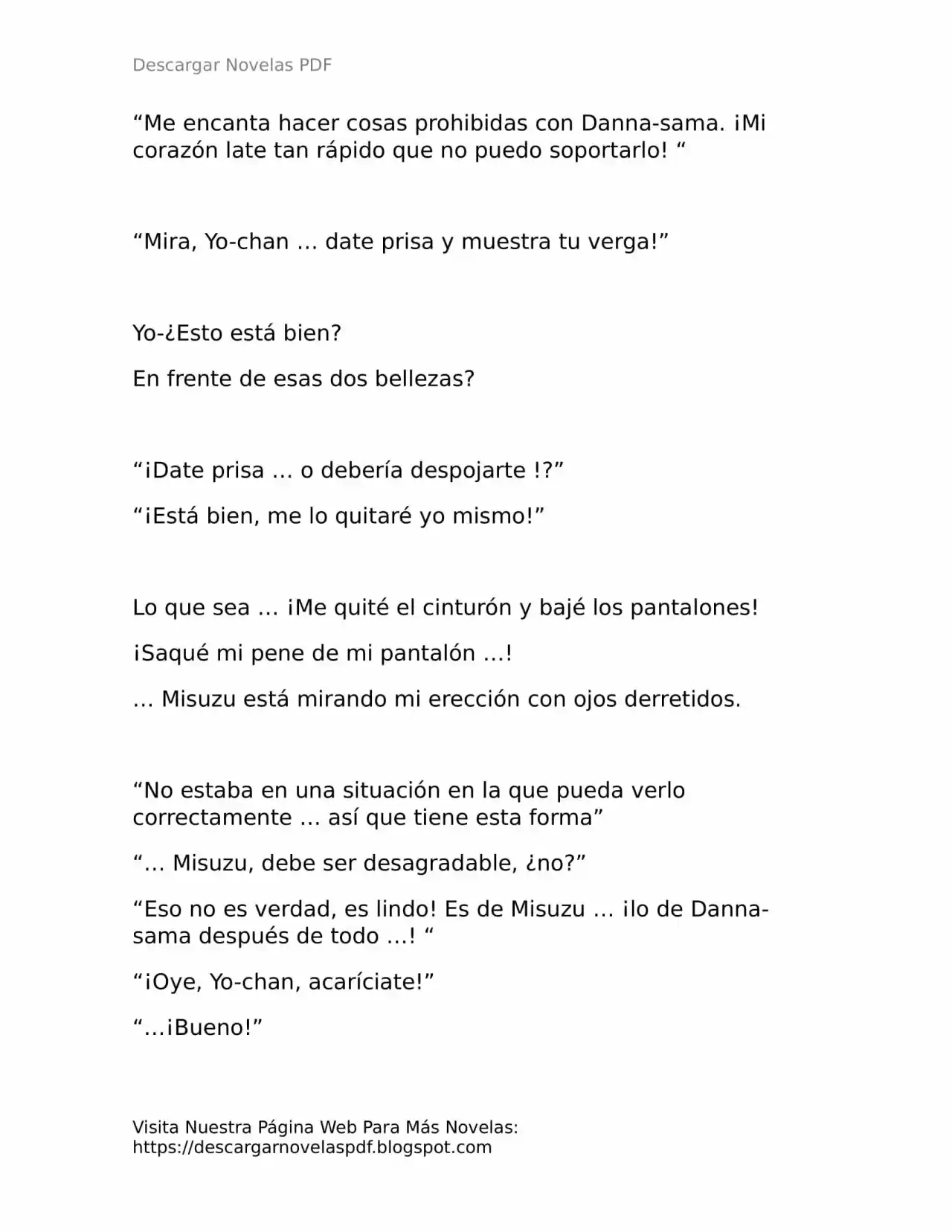 Descargar Novelas PDF

"Me encanta hacer cosas prohibidas con Danna-sama. ¡Mi corazón late tan rápido que no puedo soportarlo! "

"Mira, Yo-chan … date prisa y muestra tu verga!"

Yo-¿Esto está bien?

En frente de esas dos bellezas?

"¡Date prisa … o debería despojarte !?"

"¡Está bien, me lo quitaré yo mismo!"

Lo que sea … ¡Me quité el cinturón y bajé los pantalones!

¡Saqué mi pene de mi pantalón …!

… Misuzu está mirando mi erección con ojos derretidos.

"No estaba en una situación en la que pueda verlo correctamente … así que tiene esta forma"

"… Misuzu, debe ser desagradable, ¿no?"

"Eso no es verdad, es lindo! Es de Misuzu … ¡lo de Danna-sama después de todo …! "

"¡Oye, Yo-chan, acaríciate!"

"…¡Bueno!"

Visita Nuestra Página Web Para Más Novelas:
https://descargarnovelaspdf.blogspot.com